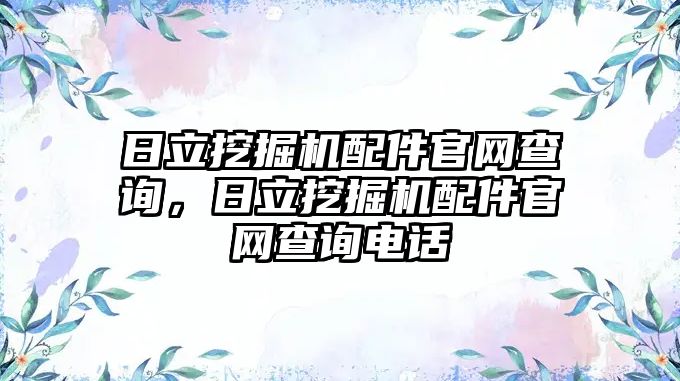 日立挖掘机配件官网查询，日立挖掘机配件官网查询电话